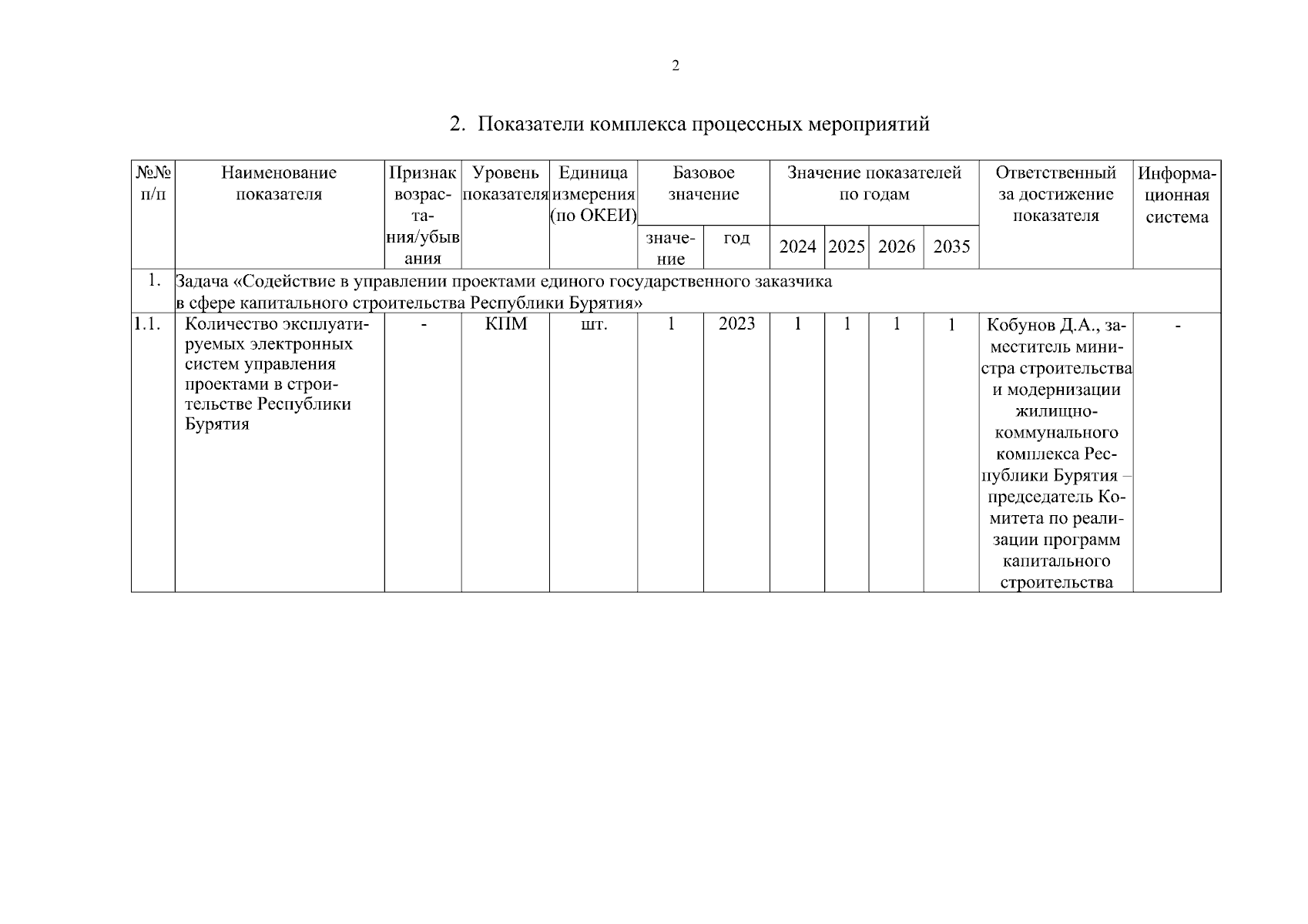 2

2. Показатели комплекса процессных мероприятий

| №№ п/п | Наименование показателя | Признак возрастания/убывания | Уровень показателя | Единица измерения (по ОКЕИ) | Базовое значение: значение | Базовое значение: год | Значение показателей по годам: 2024 | 2025 | 2026 | 2035 | Ответственный за достижение показателя | Информационная система |
|---|---|---|---|---|---|---|---|---|---|---|---|---|
| 1. | Задача «Содействие в управлении проектами единого государственного заказчика в сфере капитального строительства Республики Бурятия» | | | | | | | | | | | |
| 1.1. | Количество эксплуатируемых электронных систем управления проектами в строительстве Республики Бурятия | - | КПМ | шт. | 1 | 2023 | 1 | 1 | 1 | 1 | Кобунов Д.А., заместитель министра строительства и модернизации жилищно-коммунального комплекса Республики Бурятия – председатель Комитета по реализации программ капитального строительства | - |